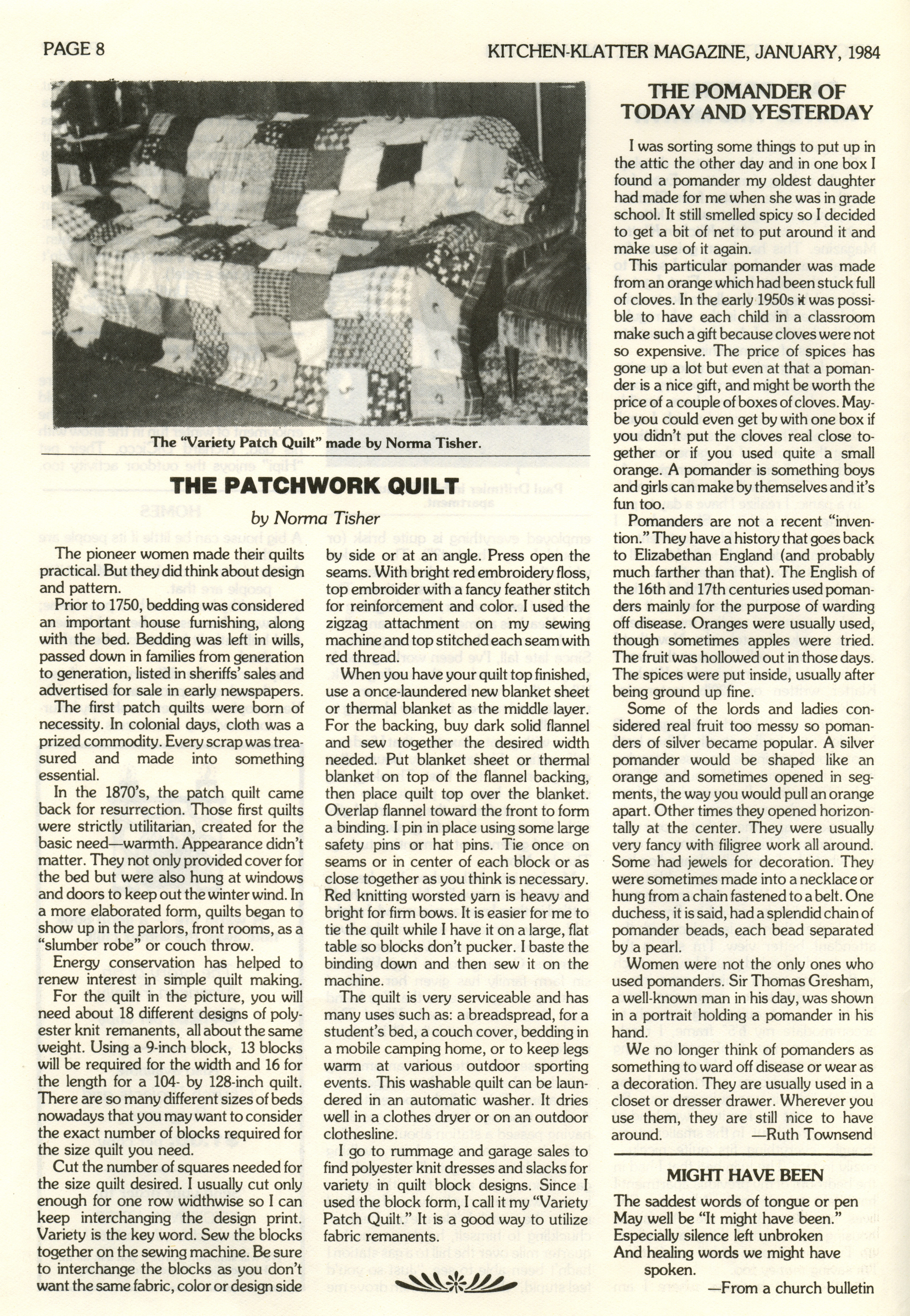 PAGE 8

KITCHEN-KLATTER MAGAZINE, JANUARY, 1984

The "Variety Patch Quilt" made by Norma Tisher.

THE PATCHWORK QUILT

by Norma Tisher

The pioneer women made their quilts practical. But they did think about design and pattern.

Prior to 1750, bedding was considered an important house furnishing, along with the bed. Bedding was left in wills, passed down in families from generation to generation, listed in sheriffs' sales and advertised for sale in early newspapers.

The first patch quilts were born of necessity. In colonial days, cloth was a prized commodity. Every scrap was treasured and made into something essential.

In the 1870's, the patch quilt came back for resurrection. Those first quilts were strictly utilitarian, created for the basic need—warmth. Appearance didn't matter. They not only provided cover for the bed but were also hung at windows and doors to keep out the winter wind. In a more elaborated form, quilts began to show up in the parlors, front rooms, as a "slumber robe" or couch throw.

Energy conservation has helped to renew interest in simple quilt making.

For the quilt in the picture, you will need about 18 different designs of polyester knit remanents, all about the same weight. Using a 9-inch block, 13 blocks will be required for the width and 16 for the length for a 104- by 128-inch quilt. There are so many different sizes of beds nowadays that you may want to consider the exact number of blocks required for the size quilt you need.

Cut the number of squares needed for the size quilt desired. I usually cut only enough for one row widthwise so I can keep interchanging the design print. Variety is the key word. Sew the blocks together on the sewing machine. Be sure to interchange the blocks as you don't want the same fabric, color or design side by side or at an angle. Press open the seams. With bright red embroidery floss, top embroider with a fancy feather stitch for reinforcement and color. I used the zigzag attachment on my sewing machine and top stitched each seam with red thread.

When you have your quilt top finished, use a once-laundered new blanket sheet or thermal blanket as the middle layer. For the backing, buy dark solid flannel and sew together the desired width needed. Put blanket sheet or thermal blanket on top of the flannel backing, then place quilt top over the blanket. Overlap flannel toward the front to form a binding. I pin in place using some large safety pins or hat pins. Tie once on seams or in center of each block or as close together as you think is necessary. Red knitting worsted yarn is heavy and bright for firm bows. It is easier for me to tie the quilt while I have it on a large, flat table so blocks don't pucker. I baste the binding down and then sew it on the machine.

The quilt is very serviceable and has many uses such as: a breadspread, for a student's bed, a couch cover, bedding in a mobile camping home, or to keep legs warm at various outdoor sporting events. This washable quilt can be laundered in an automatic washer. It dries well in a clothes dryer or on an outdoor clothesline.

I go to rummage and garage sales to find polyester knit dresses and slacks for variety in quilt block designs. Since I used the block form, I call it my "Variety Patch Quilt." It is a good way to utilize fabric remanents.

THE POMANDER OF TODAY AND YESTERDAY

I was sorting some things to put up in the attic the other day and in one box I found a pomander my oldest daughter had made for me when she was in grade school. It still smelled spicy so I decided to get a bit of net to put around it and make use of it again.

This particular pomander was made from an orange which had been stuck full of cloves. In the early 1950s it was possible to have each child in a classroom make such a gift because cloves were not so expensive. The price of spices has gone up a lot but even at that a pomander is a nice gift, and might be worth the price of a couple of boxes of cloves. Maybe you could even get by with one box if you didn't put the cloves real close together or if you used quite a small orange. A pomander is something boys and girls can make by themselves and it's fun too.

Pomanders are not a recent "invention." They have a history that goes back to Elizabethan England (and probably much farther than that). The English of the 16th and 17th centuries used pomanders mainly for the purpose of warding off disease. Oranges were usually used, though sometimes apples were tried. The fruit was hollowed out in those days. The spices were put inside, usually after being ground up fine.

Some of the lords and ladies considered real fruit too messy so pomanders of silver became popular. A silver pomander would be shaped like an orange and sometimes opened in segments, the way you would pull an orange apart. Other times they opened horizontally at the center. They were usually very fancy with filigree work all around. Some had jewels for decoration. They were sometimes made into a necklace or hung from a chain fastened to a belt. One duchess, it is said, had a splendid chain of pomander beads, each bead separated by a pearl.

Women were not the only ones who used pomanders. Sir Thomas Gresham, a well-known man in his day, was shown in a portrait holding a pomander in his hand.

We no longer think of pomanders as something to ward off disease or wear as a decoration. They are usually used in a closet or dresser drawer. Wherever you use them, they are still nice to have around. —Ruth Townsend

MIGHT HAVE BEEN

The saddest words of tongue or pen
May well be "It might have been."
Especially silence left unbroken
And healing words we might have spoken.
—From a church bulletin